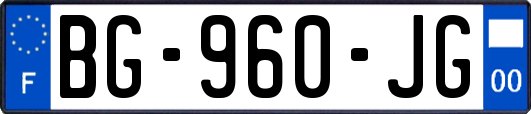 F

BG-960-JG

00